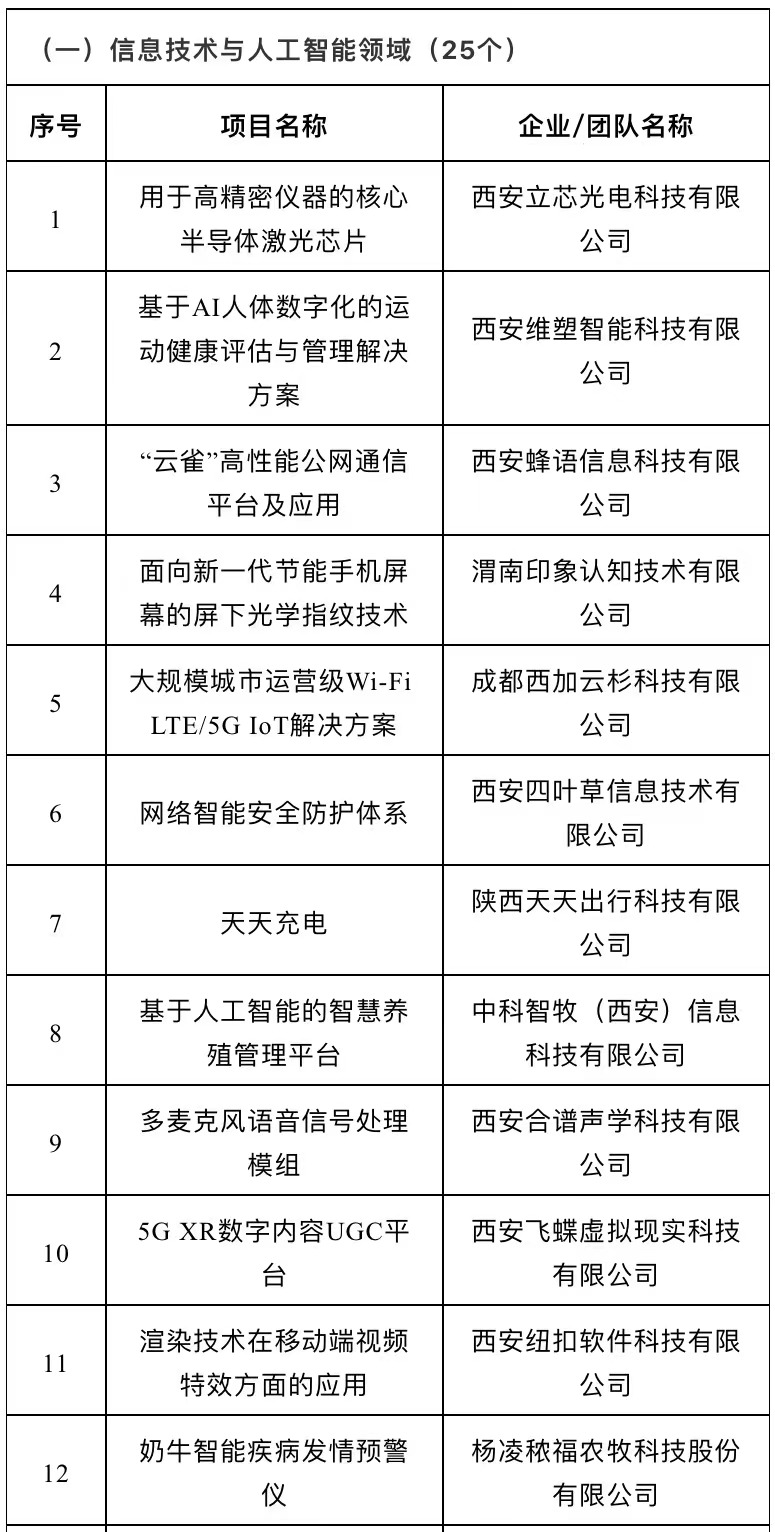 （一）信息技术与人工智能领域（25个）

| 序号 | 项目名称 | 企业/团队名称 |
|---|---|---|
| 1 | 用于高精密仪器的核心半导体激光芯片 | 西安立芯光电科技有限公司 |
| 2 | 基于AI人体数字化的运动健康评估与管理解决方案 | 西安维塑智能科技有限公司 |
| 3 | “云雀”高性能公网通信平台及应用 | 西安蜂语信息科技有限公司 |
| 4 | 面向新一代节能手机屏幕的屏下光学指纹技术 | 渭南印象认知技术有限公司 |
| 5 | 大规模城市运营级Wi-Fi LTE/5G IoT解决方案 | 成都西加云杉科技有限公司 |
| 6 | 网络智能安全防护体系 | 西安四叶草信息技术有限公司 |
| 7 | 天天充电 | 陕西天天出行科技有限公司 |
| 8 | 基于人工智能的智慧养殖管理平台 | 中科智牧（西安）信息科技有限公司 |
| 9 | 多麦克风语音信号处理模组 | 西安合谱声学科技有限公司 |
| 10 | 5G XR数字内容UGC平台 | 西安飞蝶虚拟现实科技有限公司 |
| 11 | 渲染技术在移动端视频特效方面的应用 | 西安纽扣软件科技有限公司 |
| 12 | 奶牛智能疾病发情预警仪 | 杨凌秾福农牧科技股份有限公司 |